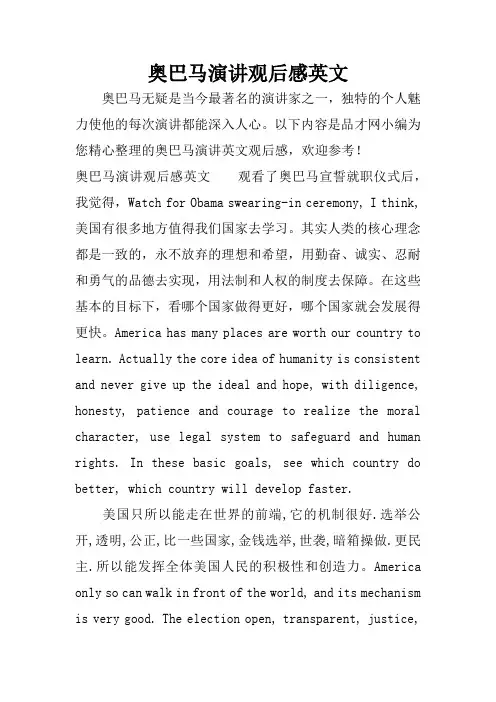 奥巴马演讲观后感英文

奥巴马无疑是当今最著名的演讲家之一，独特的个人魅力使他的每次演讲都能深入人心。以下内容是品才网小编为您精心整理的奥巴马演讲英文观后感，欢迎参考！

奥巴马演讲观后感英文　　观看了奥巴马宣誓就职仪式后，我觉得，Watch for Obama swearing-in ceremony, I think, 美国有很多地方值得我们国家去学习。其实人类的核心理念都是一致的，永不放弃的理想和希望，用勤奋、诚实、忍耐和勇气的品德去实现，用法制和人权的制度去保障。在这些基本的目标下，看哪个国家做得更好，哪个国家就会发展得更快。America has many places are worth our country to learn. Actually the core idea of humanity is consistent and never give up the ideal and hope, with diligence, honesty, patience and courage to realize the moral character, use legal system to safeguard and human rights. In these basic goals, see which country do better, which country will develop faster.

美国只所以能走在世界的前端,它的机制很好.选举公开,透明,公正,比一些国家,金钱选举,世袭,暗箱操做.更民主.所以能发挥全体美国人民的积极性和创造力。America only so can walk in front of the world, and its mechanism is very good. The election open, transparent, justice,